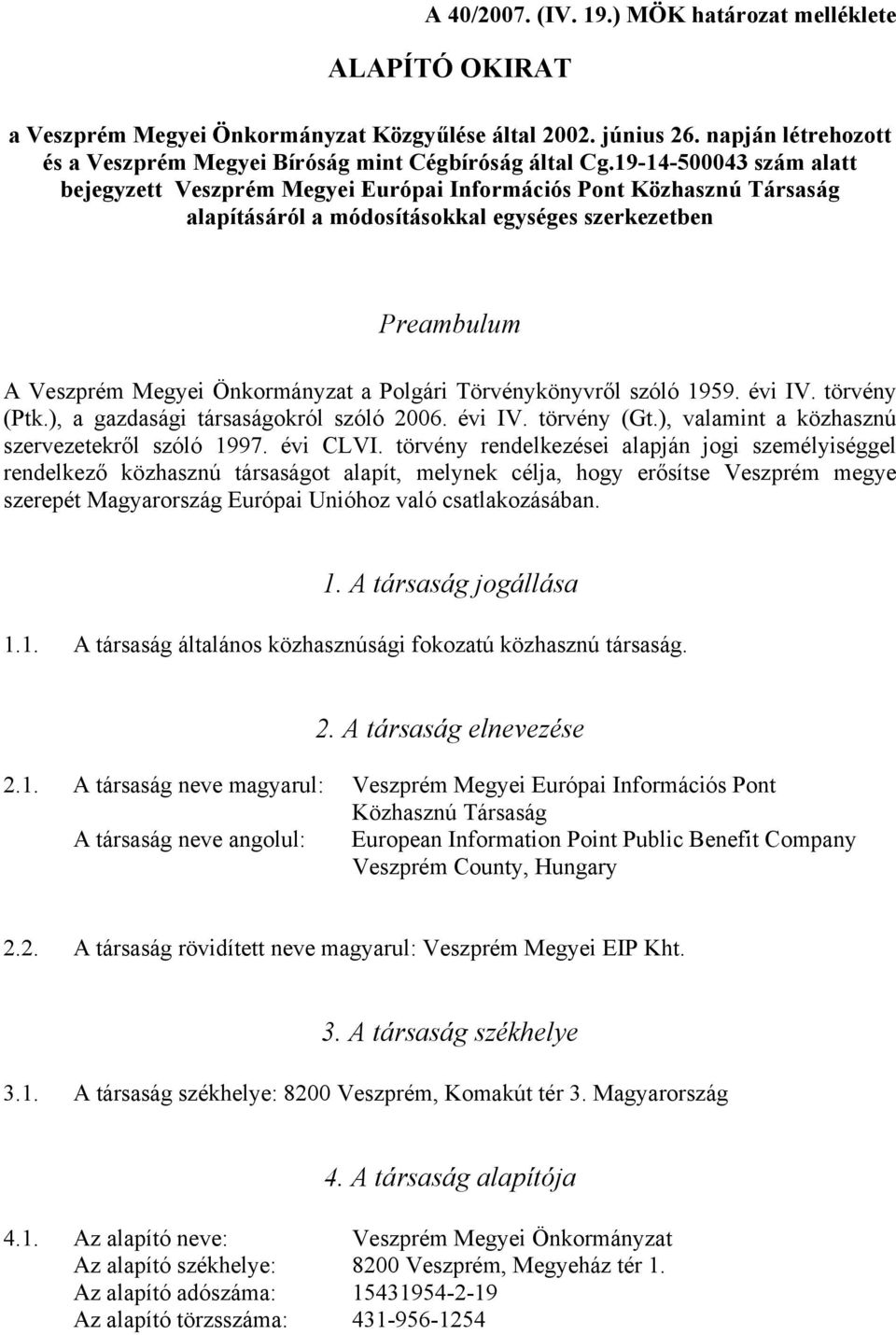 A 40/2007. (IV. 19.) MÖK határozat melléklete

ALAPÍTÓ OKIRAT

a Veszprém Megyei Önkormányzat Közgyűlése által 2002. június 26. napján létrehozott és a Veszprém Megyei Bíróság mint Cégbíróság által Cg.19-14-500043 szám alatt bejegyzett Veszprém Megyei Európai Információs Pont Közhasznú Társaság alapításáról a módosításokkal egységes szerkezetben

Preambulum

A Veszprém Megyei Önkormányzat a Polgári Törvénykönyvről szóló 1959. évi IV. törvény (Ptk.), a gazdasági társaságokról szóló 2006. évi IV. törvény (Gt.), valamint a közhasznú szervezetekről szóló 1997. évi CLVI. törvény rendelkezései alapján jogi személyiséggel rendelkező közhasznú társaságot alapít, melynek célja, hogy erősítse Veszprém megye szerepét Magyarország Európai Unióhoz való csatlakozásában.

1. A társaság jogállása

1.1. A társaság általános közhasznúsági fokozatú közhasznú társaság.

2. A társaság elnevezése

2.1. A társaság neve magyarul: Veszprém Megyei Európai Információs Pont Közhasznú Társaság
A társaság neve angolul: European Information Point Public Benefit Company Veszprém County, Hungary

2.2. A társaság rövidített neve magyarul: Veszprém Megyei EIP Kht.

3. A társaság székhelye

3.1. A társaság székhelye: 8200 Veszprém, Komakút tér 3. Magyarország

4. A társaság alapítója

4.1. Az alapító neve: Veszprém Megyei Önkormányzat
Az alapító székhelye: 8200 Veszprém, Megyeház tér 1.
Az alapító adószáma: 15431954-2-19
Az alapító törzsszáma: 431-956-1254